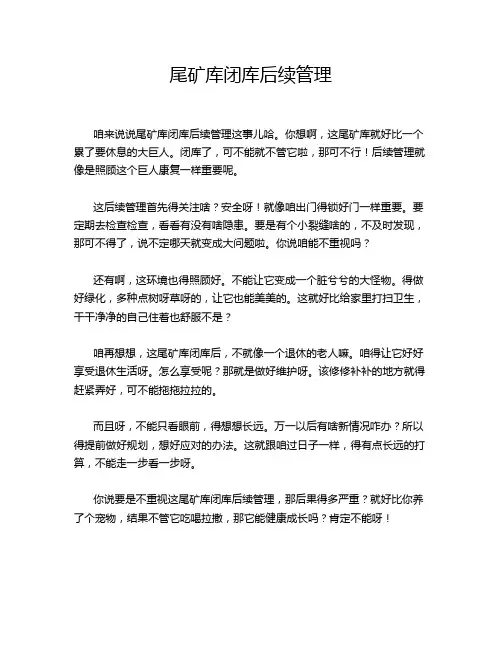 尾矿库闭库后续管理

咱来说说尾矿库闭库后续管理这事儿哈。你想啊，这尾矿库就好比一个累了要休息的大巨人。闭库了，可不能就不管它啦，那可不行！后续管理就像是照顾这个巨人康复一样重要呢。

这后续管理首先得关注啥？安全呀！就像咱出门得锁好门一样重要。要定期去检查检查，看看有没有啥隐患。要是有个小裂缝啥的，不及时发现，那可不得了，说不定哪天就变成大问题啦。你说咱能不重视吗？

还有啊，这环境也得照顾好。不能让它变成一个脏兮兮的大怪物。得做好绿化，多种点树呀草呀的，让它也能美美的。这就好比给家里打扫卫生，干干净净的自己住着也舒服不是？

咱再想想，这尾矿库闭库后，不就像一个退休的老人嘛。咱得让它好好享受退休生活呀。怎么享受呢？那就是做好维护呀。该修修补补的地方就得赶紧弄好，可不能拖拖拉拉的。

而且呀，不能只看眼前，得想想长远。万一以后有啥新情况咋办？所以得提前做好规划，想好应对的办法。这就跟咱过日子一样，得有点长远的打算，不能走一步看一步呀。

你说要是不重视这尾矿库闭库后续管理，那后果得多严重？就好比你养了个宠物，结果不管它吃喝拉撒，那它能健康成长吗？肯定不能呀！